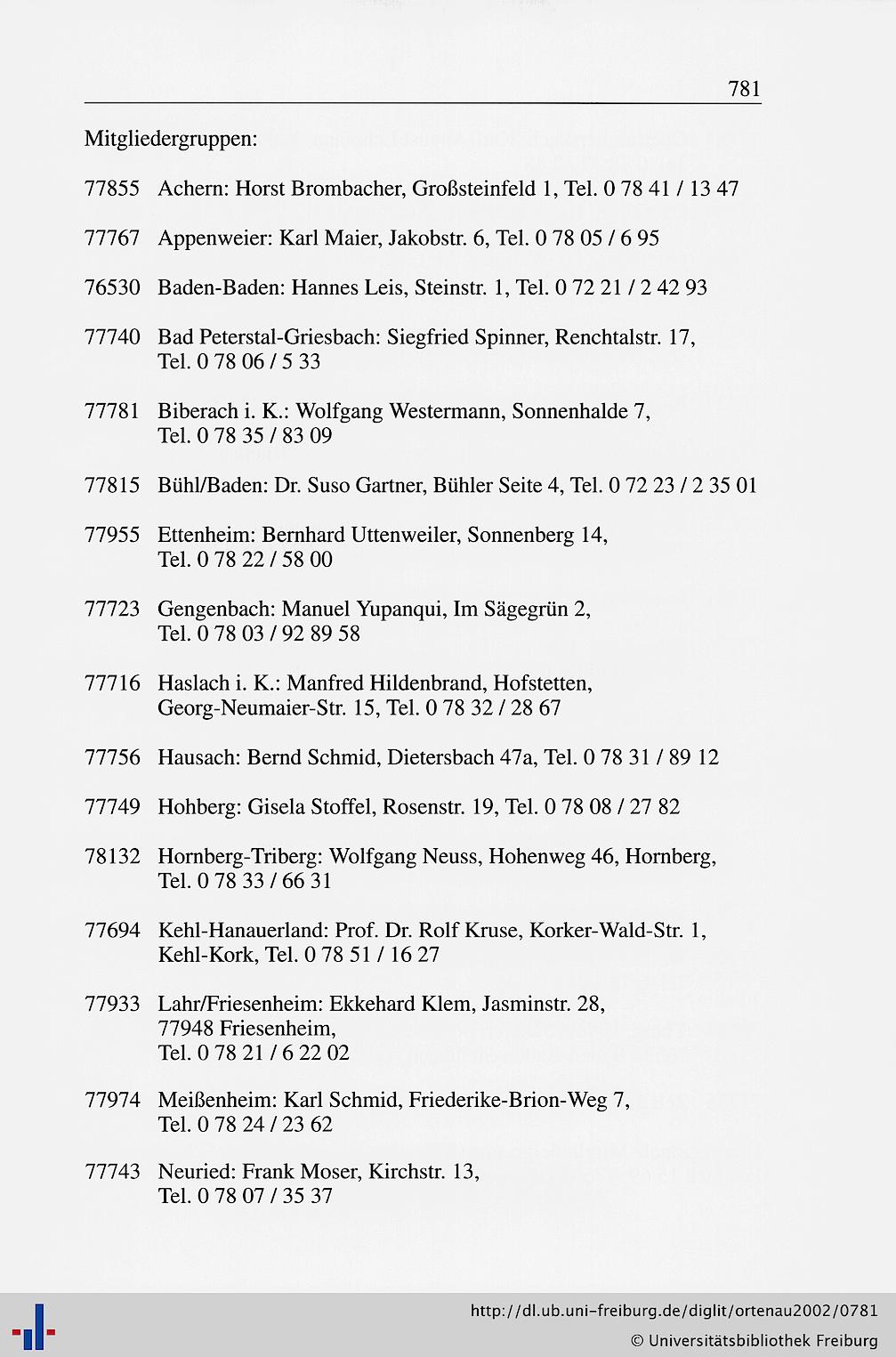 781

Mitgliedergruppen:

77855 Achern: Horst Brombacher, Großsteinfeld 1, Tel. 0 78 41 / 13 47

77767 Appenweier: Karl Maier, Jakobstr. 6, Tel. 0 78 05 / 6 95

76530 Baden-Baden: Hannes Leis, Steinstr. 1, Tel. 0 72 21 / 2 42 93

77740 Bad Peterstal-Griesbach: Siegfried Spinner, Renchtalstr. 17, Tel. 0 78 06 / 5 33

77781 Biberach i. K.: Wolfgang Westermann, Sonnenhalde 7, Tel. 0 78 35 / 83 09

77815 Bühl/Baden: Dr. Suso Gartner, Bühler Seite 4, Tel. 0 72 23 / 2 35 01

77955 Ettenheim: Bernhard Uttenweiler, Sonnenberg 14, Tel. 0 78 22 / 58 00

77723 Gengenbach: Manuel Yupanqui, Im Sägegrün 2, Tel. 0 78 03 / 92 89 58

77716 Haslach i. K.: Manfred Hildenbrand, Hofstetten, Georg-Neumaier-Str. 15, Tel. 0 78 32 / 28 67

77756 Hausach: Bernd Schmid, Dietersbach 47a, Tel. 0 78 31 / 89 12

77749 Hohberg: Gisela Stoffel, Rosenstr. 19, Tel. 0 78 08 / 27 82

78132 Hornberg-Triberg: Wolfgang Neuss, Hohenweg 46, Hornberg, Tel. 0 78 33 / 66 31

77694 Kehl-Hanauerland: Prof. Dr. Rolf Kruse, Korker-Wald-Str. 1, Kehl-Kork, Tel. 0 78 51 / 16 27

77933 Lahr/Friesenheim: Ekkehard Klem, Jasminstr. 28, 77948 Friesenheim, Tel. 0 78 21 / 6 22 02

77974 Meißenheim: Karl Schmid, Friederike-Brion-Weg 7, Tel. 0 78 24 / 23 62

77743 Neuried: Frank Moser, Kirchstr. 13, Tel. 0 78 07 / 35 37

http://dl.ub.uni-freiburg.de/diglit/ortenau2002/0781
© Universitätsbibliothek Freiburg